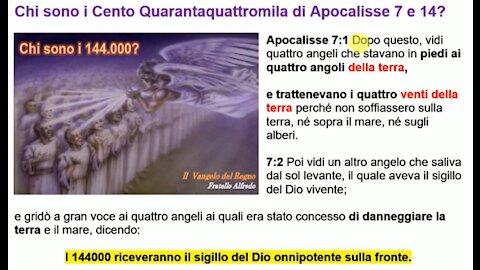 Chi sono i Cento Quarantaquattromila di Apocalisse 7 e 14?

Chi sono i 144.000?

Il Vangelo del Regno
Fratello Alfredo

Apocalisse 7:1 Dopo questo, vidi quattro angeli che stavano in piedi ai quattro angoli della terra,

e trattenevano i quattro venti della terra perché non soffiassero sulla terra, né sopra il mare, né sugli alberi.

7:2 Poi vidi un altro angelo che saliva dal sol levante, il quale aveva il sigillo del Dio vivente;

e gridò a gran voce ai quattro angeli ai quali era stato concesso di danneggiare la terra e il mare, dicendo:

I 144000 riceveranno il sigillo del Dio onnipotente sulla fronte.